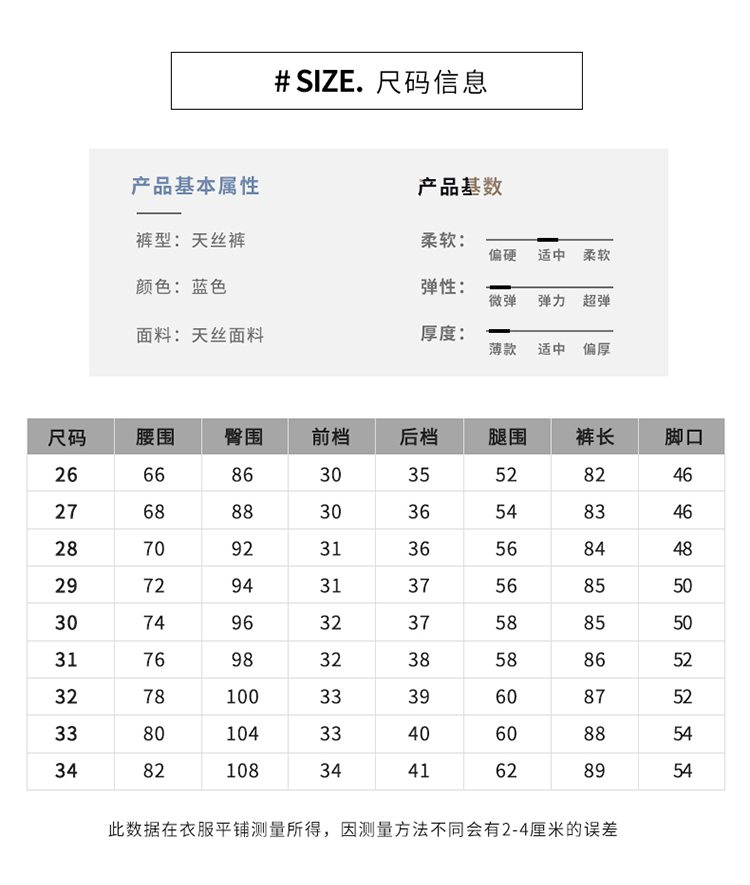 # SIZE. 尺码信息

产品基本属性

裤型：天丝裤

颜色：蓝色

面料：天丝面料

产品基数

柔软：偏硬 适中 柔软

弹性：微弹 弹力 超弹

厚度：薄款 适中 偏厚

| 尺码 | 腰围 | 臀围 | 前档 | 后档 | 腿围 | 裤长 | 脚口 |
|---|---|---|---|---|---|---|---|
| 26 | 66 | 86 | 30 | 35 | 52 | 82 | 46 |
| 27 | 68 | 88 | 30 | 36 | 54 | 83 | 46 |
| 28 | 70 | 92 | 31 | 36 | 56 | 84 | 48 |
| 29 | 72 | 94 | 31 | 37 | 56 | 85 | 50 |
| 30 | 74 | 96 | 32 | 37 | 58 | 85 | 50 |
| 31 | 76 | 98 | 32 | 38 | 58 | 86 | 52 |
| 32 | 78 | 100 | 33 | 39 | 60 | 87 | 52 |
| 33 | 80 | 104 | 33 | 40 | 60 | 88 | 54 |
| 34 | 82 | 108 | 34 | 41 | 62 | 89 | 54 |

此数据在衣服平铺测量所得，因测量方法不同会有2-4厘米的误差